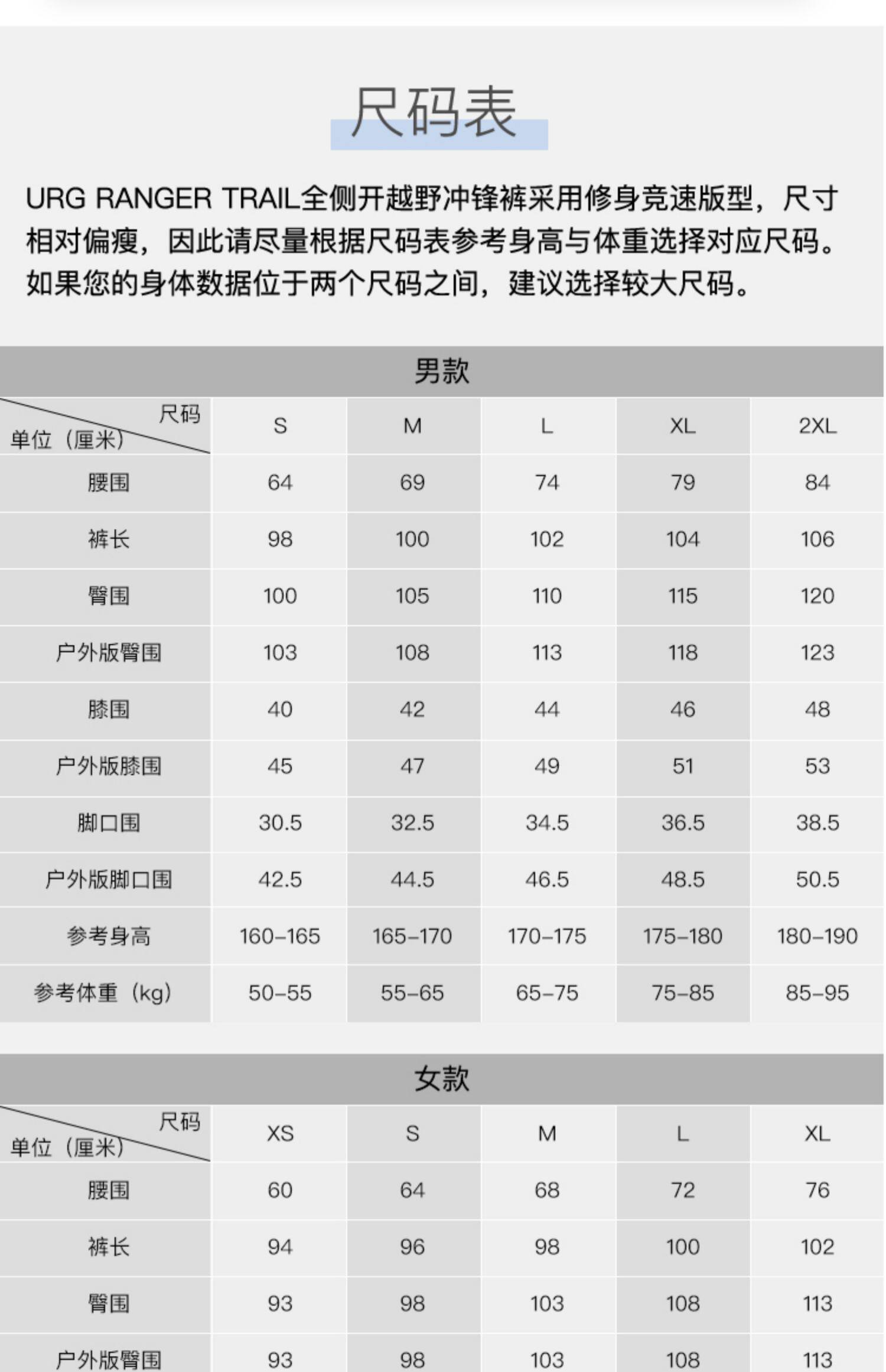 尺码表

URG RANGER TRAIL全侧开越野冲锋裤采用修身竞速版型，尺寸相对偏瘦，因此请尽量根据尺码表参考身高与体重选择对应尺码。如果您的身体数据位于两个尺码之间，建议选择较大尺码。

男款

| 尺码 单位（厘米） | S | M | L | XL | 2XL |
|---|---|---|---|---|---|
| 腰围 | 64 | 69 | 74 | 79 | 84 |
| 裤长 | 98 | 100 | 102 | 104 | 106 |
| 臀围 | 100 | 105 | 110 | 115 | 120 |
| 户外版臀围 | 103 | 108 | 113 | 118 | 123 |
| 膝围 | 40 | 42 | 44 | 46 | 48 |
| 户外版膝围 | 45 | 47 | 49 | 51 | 53 |
| 脚口围 | 30.5 | 32.5 | 34.5 | 36.5 | 38.5 |
| 户外版脚口围 | 42.5 | 44.5 | 46.5 | 48.5 | 50.5 |
| 参考身高 | 160-165 | 165-170 | 170-175 | 175-180 | 180-190 |
| 参考体重（kg） | 50-55 | 55-65 | 65-75 | 75-85 | 85-95 |

女款

| 尺码 单位（厘米） | XS | S | M | L | XL |
|---|---|---|---|---|---|
| 腰围 | 60 | 64 | 68 | 72 | 76 |
| 裤长 | 94 | 96 | 98 | 100 | 102 |
| 臀围 | 93 | 98 | 103 | 108 | 113 |
| 户外版臀围 | 93 | 98 | 103 | 108 | 113 |